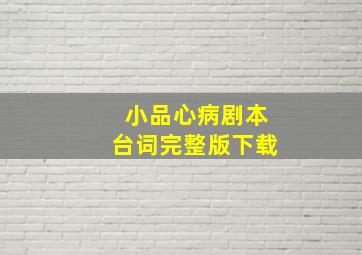 小品心病剧本
台词完整版下载